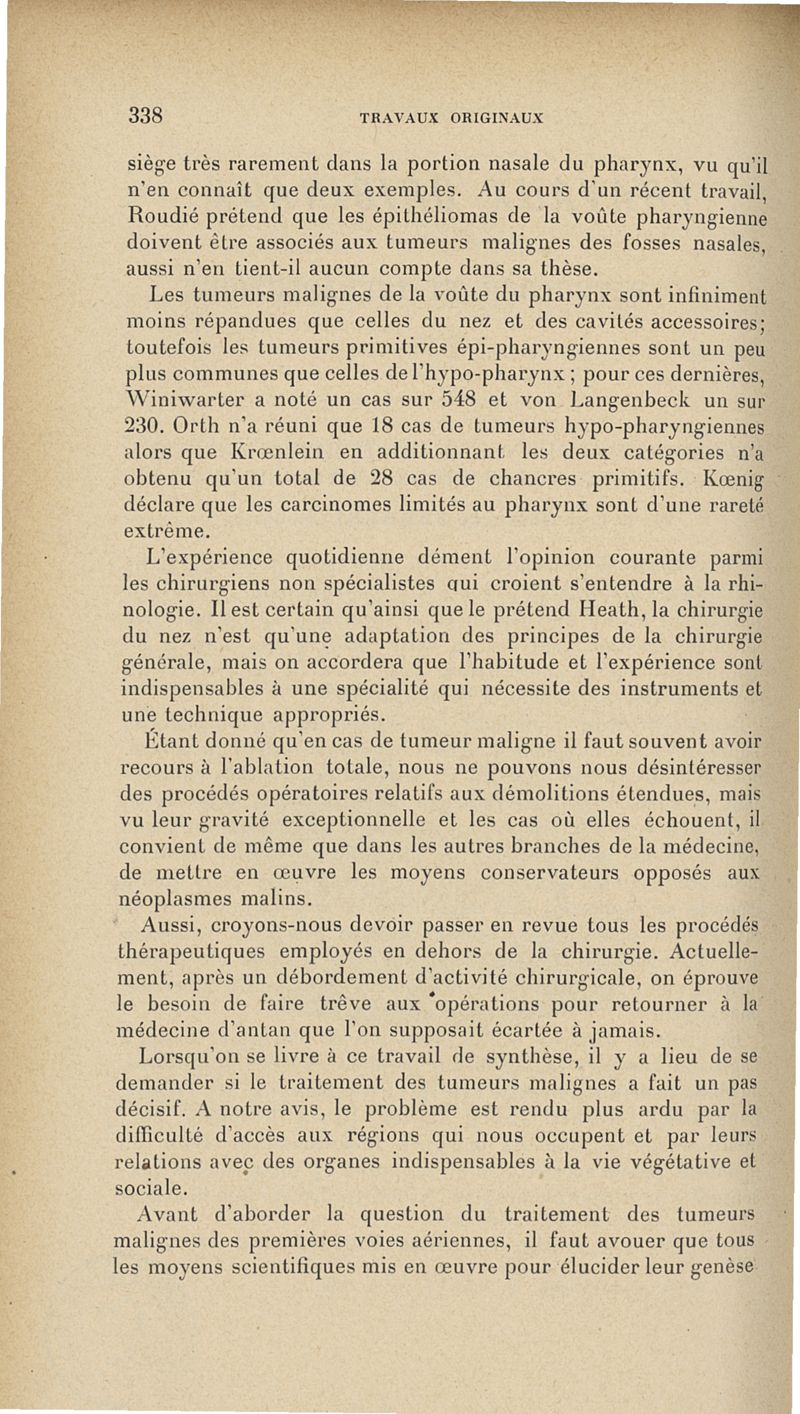 338 TRAVAUX ORIGINAUX

siège très rarement dans la portion nasale du pharynx, vu qu'il n'en connaît que deux exemples. Au cours d'un récent travail, Roudié prétend que les épithéliomas de la voûte pharyngienne doivent être associés aux tumeurs malignes des fosses nasales, aussi n'en tient-il aucun compte dans sa thèse.

Les tumeurs malignes de la voûte du pharynx sont infiniment moins répandues que celles du nez et des cavités accessoires; toutefois les tumeurs primitives épi-pharyngiennes sont un peu plus communes que celles de l'hypo-pharynx ; pour ces dernières, Winiwarter a noté un cas sur 548 et von Langenbeck un sur 230. Orth n'a réuni que 18 cas de tumeurs hypo-pharyngiennes alors que Krœnlein en additionnant les deux catégories n'a obtenu qu'un total de 28 cas de chancres primitifs. Kœnig déclare que les carcinomes limités au pharynx sont d'une rareté extrême.

L'expérience quotidienne dément l'opinion courante parmi les chirurgiens non spécialistes qui croient s'entendre à la rhinologie. Il est certain qu'ainsi que le prétend Heath, la chirurgie du nez n'est qu'une adaptation des principes de la chirurgie générale, mais on accordera que l'habitude et l'expérience sont indispensables à une spécialité qui nécessite des instruments et une technique appropriés.

Étant donné qu'en cas de tumeur maligne il faut souvent avoir recours à l'ablation totale, nous ne pouvons nous désintéresser des procédés opératoires relatifs aux démolitions étendues, mais vu leur gravité exceptionnelle et les cas où elles échouent, il convient de même que dans les autres branches de la médecine, de mettre en œuvre les moyens conservateurs opposés aux néoplasmes malins.

Aussi, croyons-nous devoir passer en revue tous les procédés thérapeutiques employés en dehors de la chirurgie. Actuellement, après un débordement d'activité chirurgicale, on éprouve le besoin de faire trêve aux opérations pour retourner à la médecine d'antan que l'on supposait écartée à jamais.

Lorsqu'on se livre à ce travail de synthèse, il y a lieu de se demander si le traitement des tumeurs malignes a fait un pas décisif. A notre avis, le problème est rendu plus ardu par la difficulté d'accès aux régions qui nous occupent et par leurs relations avec des organes indispensables à la vie végétative et sociale.

Avant d'aborder la question du traitement des tumeurs malignes des premières voies aériennes, il faut avouer que tous les moyens scientifiques mis en œuvre pour élucider leur genèse